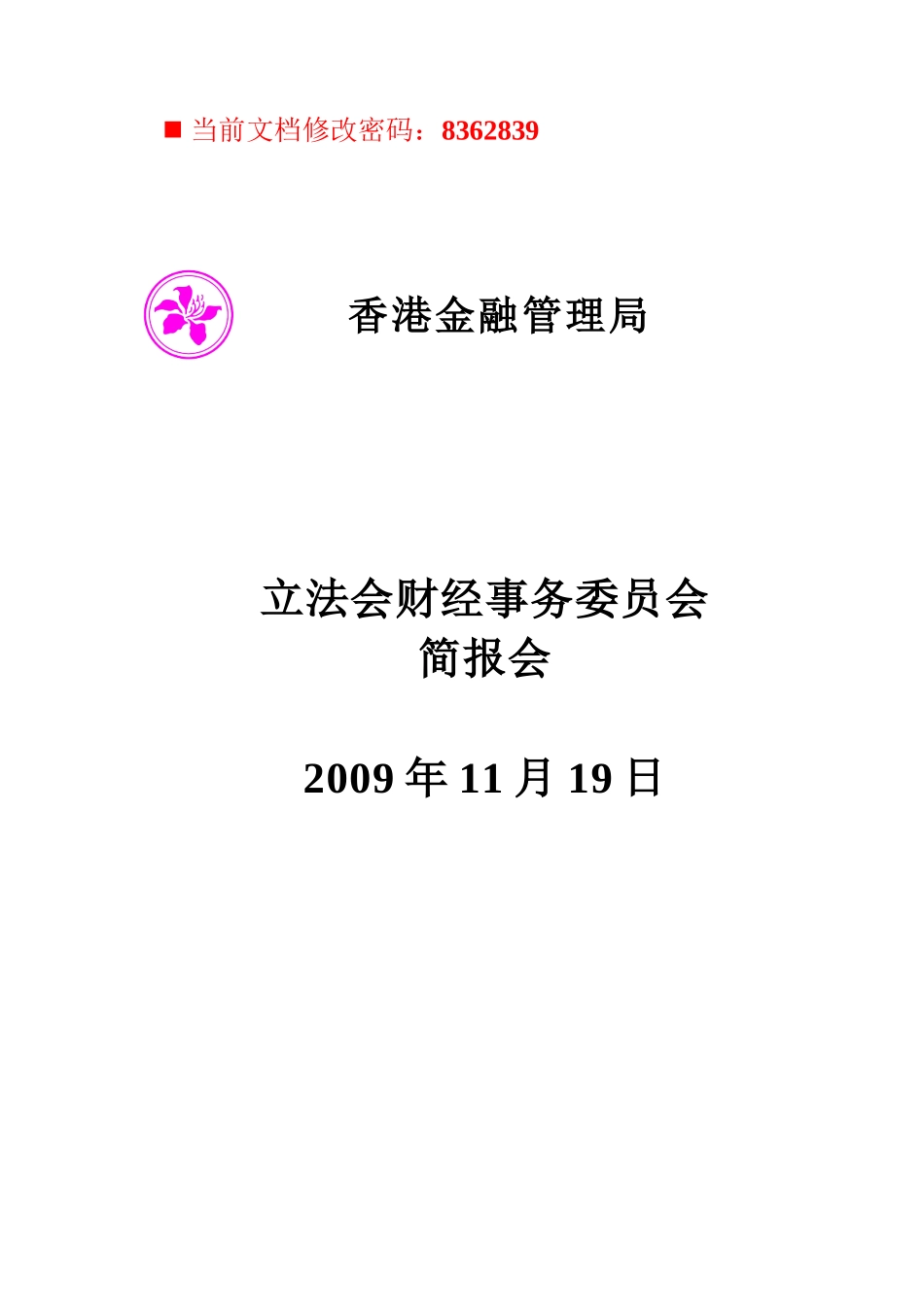 ■ 当前文档修改密码：8362839

香港金融管理局

立法会财经事务委员会
简报会

2009 年 11 月 19 日